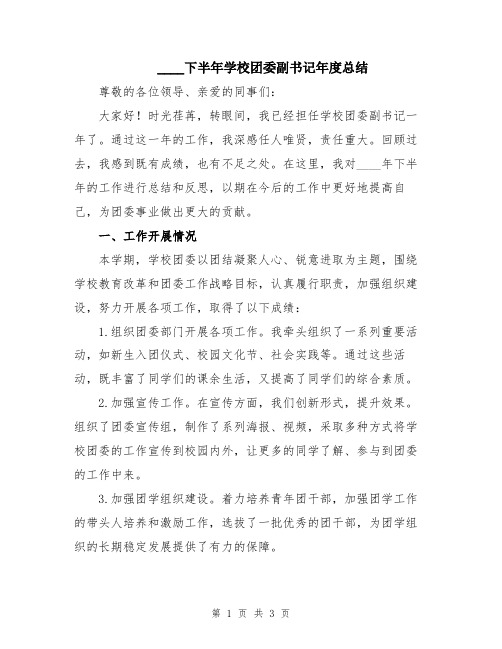 ____下半年学校团委副书记年度总结

尊敬的各位领导、亲爱的同事们:

大家好！时光荏苒，转眼间，我已经担任学校团委副书记一年了。通过这一年的工作，我深感任人唯贤，责任重大。回顾过去，我感到既有成绩，也有不足之处。在这里，我对____年下半年的工作进行总结和反思，以期在今后的工作中更好地提高自己，为团委事业做出更大的贡献。

一、工作开展情况

本学期，学校团委以团结凝聚人心、锐意进取为主题，围绕学校教育改革和团委工作战略目标，认真履行职责，加强组织建设，努力开展各项工作，取得了以下成绩：

1.组织团委部门开展各项工作。我牵头组织了一系列重要活动，如新生入团仪式、校园文化节、社会实践等。通过这些活动，既丰富了同学们的课余生活，又提高了同学们的综合素质。

2.加强宣传工作。在宣传方面，我们创新形式，提升效果。组织了团委宣传组，制作了系列海报、视频，采取多种方式将学校团委的工作宣传到校园内外，让更多的同学了解、参与到团委的工作中来。

3.加强团学组织建设。着力培养青年团干部，加强团学工作的带头人培养和激励工作，选拔了一批优秀的团干部，为团学组织的长期稳定发展提供了有力的保障。

第 1 页 共 3 页